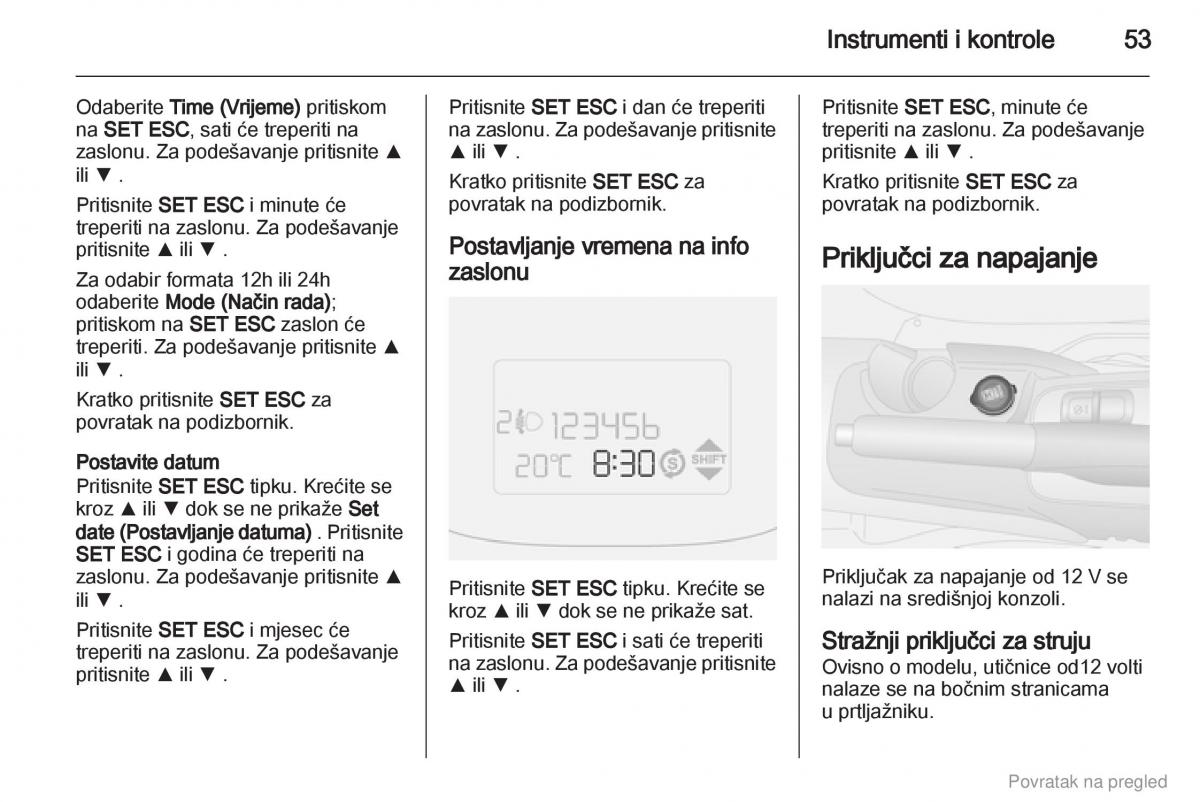 Instrumenti i kontrole 53

Odaberite Time (Vrijeme) pritiskom na SET ESC, sati će treperiti na zaslonu. Za podešavanje pritisnite ▲ ili ▼ .

Pritisnite SET ESC i minute će treperiti na zaslonu. Za podešavanje pritisnite ▲ ili ▼ .

Za odabir formata 12h ili 24h odaberite Mode (Način rada); pritiskom na SET ESC zaslon će treperiti. Za podešavanje pritisnite ▲ ili ▼ .

Kratko pritisnite SET ESC za povratak na podizbornik.

Postavite datum
Pritisnite SET ESC tipku. Krećite se kroz ▲ ili ▼ dok se ne prikaže Set date (Postavljanje datuma) . Pritisnite SET ESC i godina će treperiti na zaslonu. Za podešavanje pritisnite ▲ ili ▼ .

Pritisnite SET ESC i mjesec će treperiti na zaslonu. Za podešavanje pritisnite ▲ ili ▼ .

Pritisnite SET ESC i dan će treperiti na zaslonu. Za podešavanje pritisnite ▲ ili ▼ .

Kratko pritisnite SET ESC za povratak na podizbornik.

Postavljanje vremena na info zaslonu

2 123456
20°C 8:30 S SHIFT

Pritisnite SET ESC tipku. Krećite se kroz ▲ ili ▼ dok se ne prikaže sat.

Pritisnite SET ESC i sati će treperiti na zaslonu. Za podešavanje pritisnite ▲ ili ▼ .

Pritisnite SET ESC, minute će treperiti na zaslonu. Za podešavanje pritisnite ▲ ili ▼ .

Kratko pritisnite SET ESC za povratak na podizbornik.

Priključci za napajanje

Priključak za napajanje od 12 V se nalazi na središnjoj konzoli.

Stražnji priključci za struju
Ovisno o modelu, utičnice od12 volti nalaze se na bočnim stranicama u prtljažniku.

Povratak na pregled